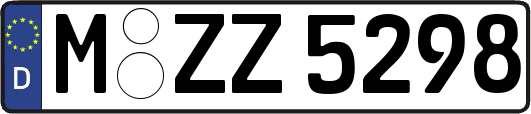 D
M ZZ 5298